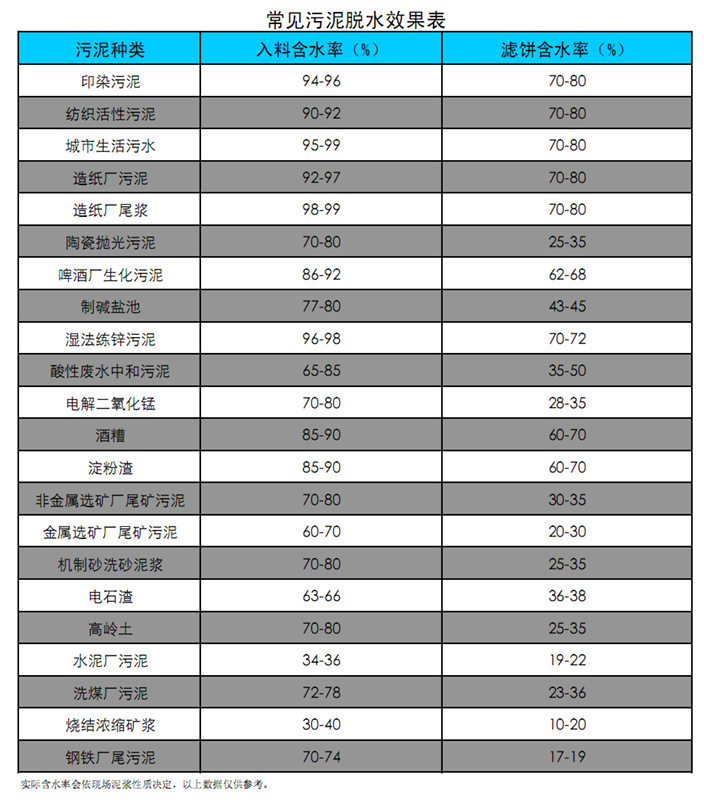 常见污泥脱水效果表

| 污泥种类 | 入料含水率（%） | 滤饼含水率（%） |
|---|---|---|
| 印染污泥 | 94-96 | 70-80 |
| 纺织活性污泥 | 90-92 | 70-80 |
| 城市生活污水 | 95-99 | 70-80 |
| 造纸厂污泥 | 92-97 | 70-80 |
| 造纸厂尾浆 | 98-99 | 70-80 |
| 陶瓷抛光污泥 | 70-80 | 25-35 |
| 啤酒厂生化污泥 | 86-92 | 62-68 |
| 制碱盐池 | 77-80 | 43-45 |
| 湿法练锌污泥 | 96-98 | 70-72 |
| 酸性废水中和污泥 | 65-85 | 35-50 |
| 电解二氧化锰 | 70-80 | 28-35 |
| 酒糟 | 85-90 | 60-70 |
| 淀粉渣 | 85-90 | 60-70 |
| 非金属选矿厂尾矿污泥 | 70-80 | 30-35 |
| 金属选矿厂尾矿污泥 | 60-70 | 20-30 |
| 机制砂洗砂泥浆 | 70-80 | 25-35 |
| 电石渣 | 63-66 | 36-38 |
| 高岭土 | 70-80 | 25-35 |
| 水泥厂污泥 | 34-36 | 19-22 |
| 洗煤厂污泥 | 72-78 | 23-36 |
| 烧结浓缩矿浆 | 30-40 | 10-20 |
| 钢铁厂尾污泥 | 70-74 | 17-19 |

实际含水率会依现场泥浆性质决定，以上数据仅供参考。